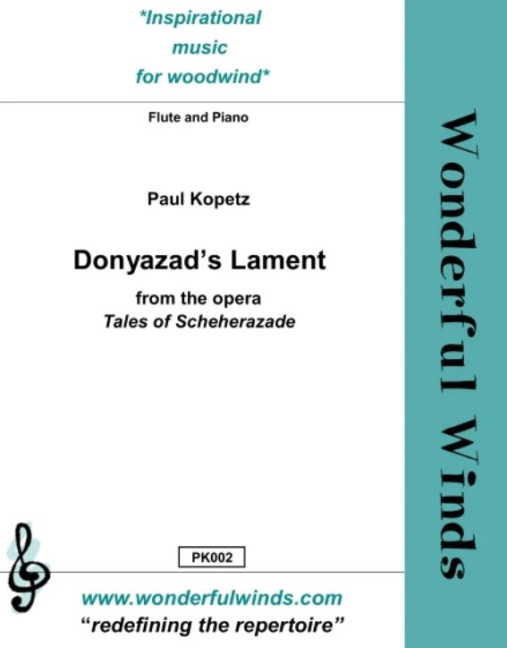 *Inspirational
music
for woodwind*

Flute and Piano

Paul Kopetz

Donyazad's Lament

from the opera
Tales of Scheherazade

PK002

www.wonderfulwinds.com
"redefining the repertoire"

Wonderful Winds